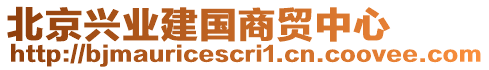 北京兴业建国商贸中心
http://bjmauricescri1.cn.coovee.com